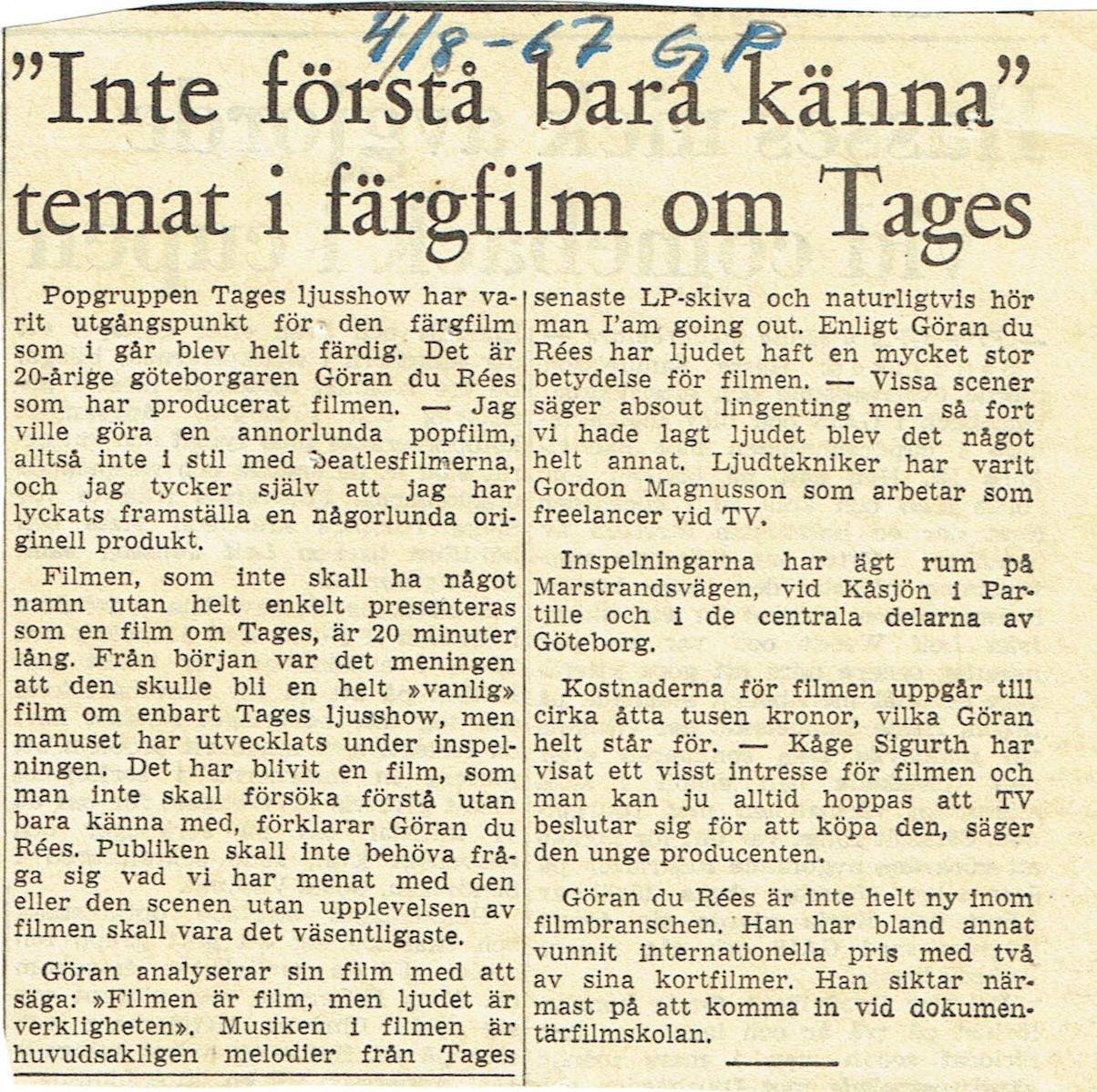 4/8-67 GP

"Inte förstå bara känna" temat i färgfilm om Tages

Popgruppen Tages ljusshow har varit utgångspunkt för den färgfilm som i går blev helt färdig. Det är 20-årige göteborgaren Göran du Rées som har producerat filmen. — Jag ville göra en annorlunda popfilm, alltså inte i stil med Beatlesfilmerna, och jag tycker själv att jag har lyckats framställa en någorlunda originell produkt.

Filmen, som inte skall ha något namn utan helt enkelt presenteras som en film om Tages, är 20 minuter lång. Från början var det meningen att den skulle bli en helt »vanlig» film om enbart Tages ljusshow, men manuset har utvecklats under inspelningen. Det har blivit en film, som man inte skall försöka förstå utan bara känna med, förklarar Göran du Rées. Publiken skall inte behöva fråga sig vad vi har menat med den eller den scenen utan upplevelsen av filmen skall vara det väsentligaste.

Göran analyserar sin film med att säga: »Filmen är film, men ljudet är verkligheten». Musiken i filmen är huvudsakligen melodier från Tages senaste LP-skiva och naturligtvis hör man I'am going out. Enligt Göran du Rées har ljudet haft en mycket stor betydelse för filmen. — Vissa scener säger absout lingenting men så fort vi hade lagt ljudet blev det något helt annat. Ljudtekniker har varit Gordon Magnusson som arbetar som freelancer vid TV.

Inspelningarna har ägt rum på Marstrandsvägen, vid Kåsjön i Partille och i de centrala delarna av Göteborg.

Kostnaderna för filmen uppgår till cirka åtta tusen kronor, vilka Göran helt står för. — Kåge Sigurth har visat ett visst intresse för filmen och man kan ju alltid hoppas att TV beslutar sig för att köpa den, säger den unge producenten.

Göran du Rées är inte helt ny inom filmbranschen. Han har bland annat vunnit internationella pris med två av sina kortfilmer. Han siktar närmast på att komma in vid dokumentärfilmskolan.